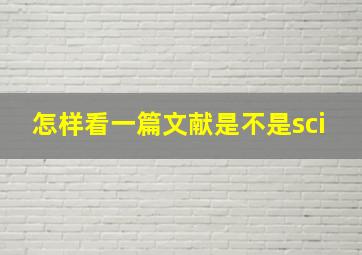 怎样看一篇文献是不是sci